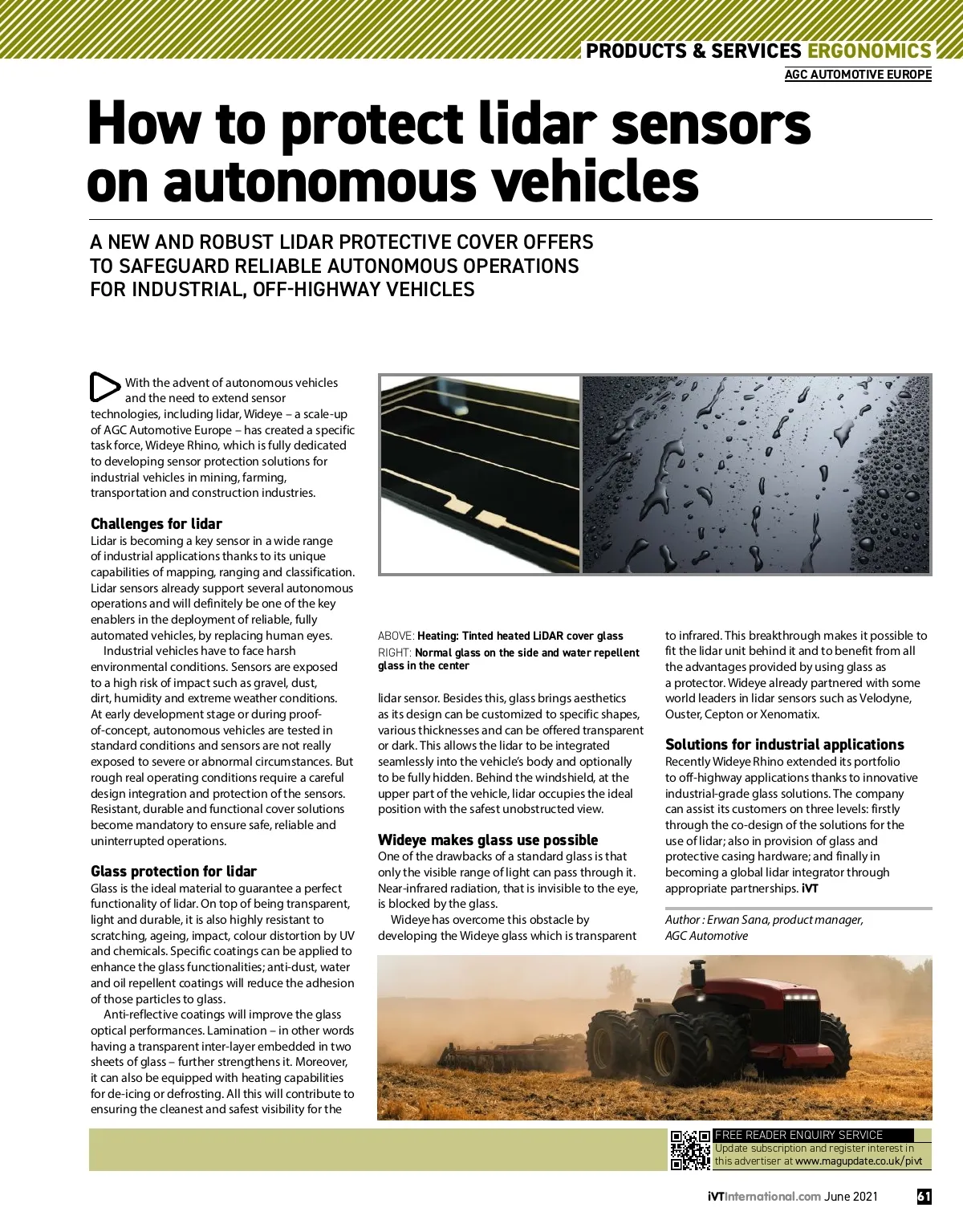 PRODUCTS & SERVICES ERGONOMICS
AGC AUTOMOTIVE EUROPE

How to protect lidar sensors on autonomous vehicles

A NEW AND ROBUST LIDAR PROTECTIVE COVER OFFERS TO SAFEGUARD RELIABLE AUTONOMOUS OPERATIONS FOR INDUSTRIAL, OFF-HIGHWAY VEHICLES

With the advent of autonomous vehicles and the need to extend sensor technologies, including lidar, Wideye – a scale-up of AGC Automotive Europe – has created a specific task force, Wideye Rhino, which is fully dedicated to developing sensor protection solutions for industrial vehicles in mining, farming, transportation and construction industries.

Challenges for lidar
Lidar is becoming a key sensor in a wide range of industrial applications thanks to its unique capabilities of mapping, ranging and classification. Lidar sensors already support several autonomous operations and will definitely be one of the key enablers in the deployment of reliable, fully automated vehicles, by replacing human eyes.

Industrial vehicles have to face harsh environmental conditions. Sensors are exposed to a high risk of impact such as gravel, dust, dirt, humidity and extreme weather conditions. At early development stage or during proof-of-concept, autonomous vehicles are tested in standard conditions and sensors are not really exposed to severe or abnormal circumstances. But rough real operating conditions require a careful design integration and protection of the sensors. Resistant, durable and functional cover solutions become mandatory to ensure safe, reliable and uninterrupted operations.

Glass protection for lidar
Glass is the ideal material to guarantee a perfect functionality of lidar. On top of being transparent, light and durable, it is also highly resistant to scratching, ageing, impact, colour distortion by UV and chemicals. Specific coatings can be applied to enhance the glass functionalities; anti-dust, water and oil repellent coatings will reduce the adhesion of those particles to glass.

Anti-reflective coatings will improve the glass optical performances. Lamination – in other words having a transparent inter-layer embedded in two sheets of glass – further strengthens it. Moreover, it can also be equipped with heating capabilities for de-icing or defrosting. All this will contribute to ensuring the cleanest and safest visibility for the

ABOVE: Heating: Tinted heated LiDAR cover glass
RIGHT: Normal glass on the side and water repellent glass in the center

lidar sensor. Besides this, glass brings aesthetics as its design can be customized to specific shapes, various thicknesses and can be offered transparent or dark. This allows the lidar to be integrated seamlessly into the vehicle's body and optionally to be fully hidden. Behind the windshield, at the upper part of the vehicle, lidar occupies the ideal position with the safest unobstructed view.

Wideye makes glass use possible
One of the drawbacks of a standard glass is that only the visible range of light can pass through it. Near-infrared radiation, that is invisible to the eye, is blocked by the glass.

Wideye has overcome this obstacle by developing the Wideye glass which is transparent

to infrared. This breakthrough makes it possible to fit the lidar unit behind it and to benefit from all the advantages provided by using glass as a protector. Wideye already partnered with some world leaders in lidar sensors such as Velodyne, Ouster, Cepton or Xenomatix.

Solutions for industrial applications
Recently Wideye Rhino extended its portfolio to off-highway applications thanks to innovative industrial-grade glass solutions. The company can assist its customers on three levels: firstly through the co-design of the solutions for the use of lidar; also in provision of glass and protective casing hardware; and finally in becoming a global lidar integrator through appropriate partnerships. iVT

Author : Erwan Sana, product manager, AGC Automotive

FREE READER ENQUIRY SERVICE
Update subscription and register interest in this advertiser at www.magupdate.co.uk/pivt

iVTInternational.com June 2021 61